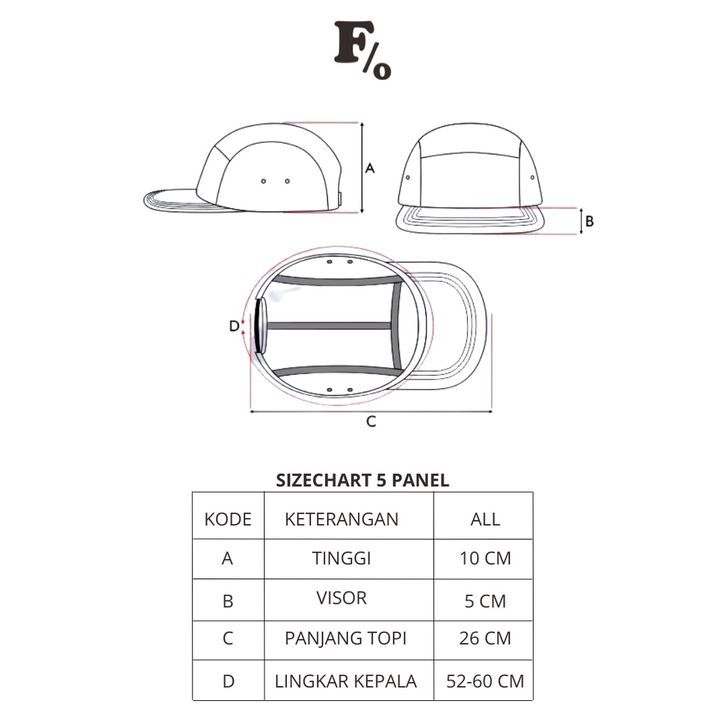 F/o

A

B

D

C

SIZECHART 5 PANEL

| KODE | KETERANGAN | ALL |
|---|---|---|
| A | TINGGI | 10 CM |
| B | VISOR | 5 CM |
| C | PANJANG TOPI | 26 CM |
| D | LINGKAR KEPALA | 52-60 CM |